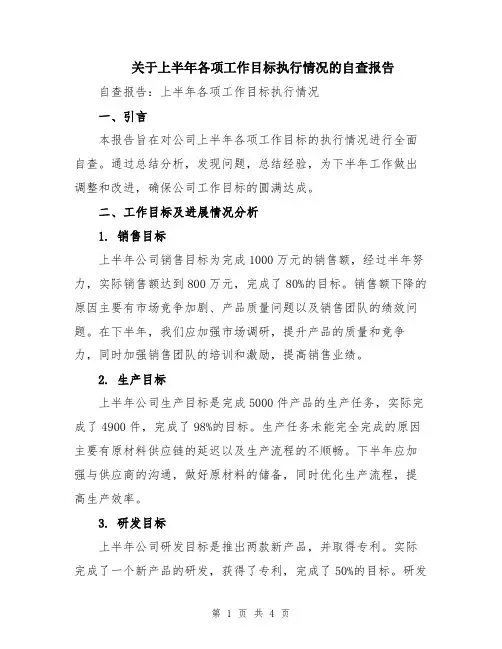 关于上半年各项工作目标执行情况的自查报告

自查报告：上半年各项工作目标执行情况

一、引言

本报告旨在对公司上半年各项工作目标的执行情况进行全面自查。通过总结分析，发现问题，总结经验，为下半年工作做出调整和改进，确保公司工作目标的圆满达成。

二、工作目标及进展情况分析

1. 销售目标

上半年公司销售目标为完成1000万元的销售额，经过半年努力，实际销售额达到800万元，完成了80%的目标。销售额下降的原因主要有市场竞争加剧、产品质量问题以及销售团队的绩效问题。在下半年，我们应加强市场调研，提升产品的质量和竞争力，同时加强销售团队的培训和激励，提高销售业绩。

2. 生产目标

上半年公司生产目标是完成5000件产品的生产任务，实际完成了4900件，完成了98%的目标。生产任务未能完全完成的原因主要有原材料供应链的延迟以及生产流程的不顺畅。下半年应加强与供应商的沟通，做好原材料的储备，同时优化生产流程，提高生产效率。

3. 研发目标

上半年公司研发目标是推出两款新产品，并取得专利。实际完成了一个新产品的研发，获得了专利，完成了50%的目标。研发

第 1 页 共 4 页